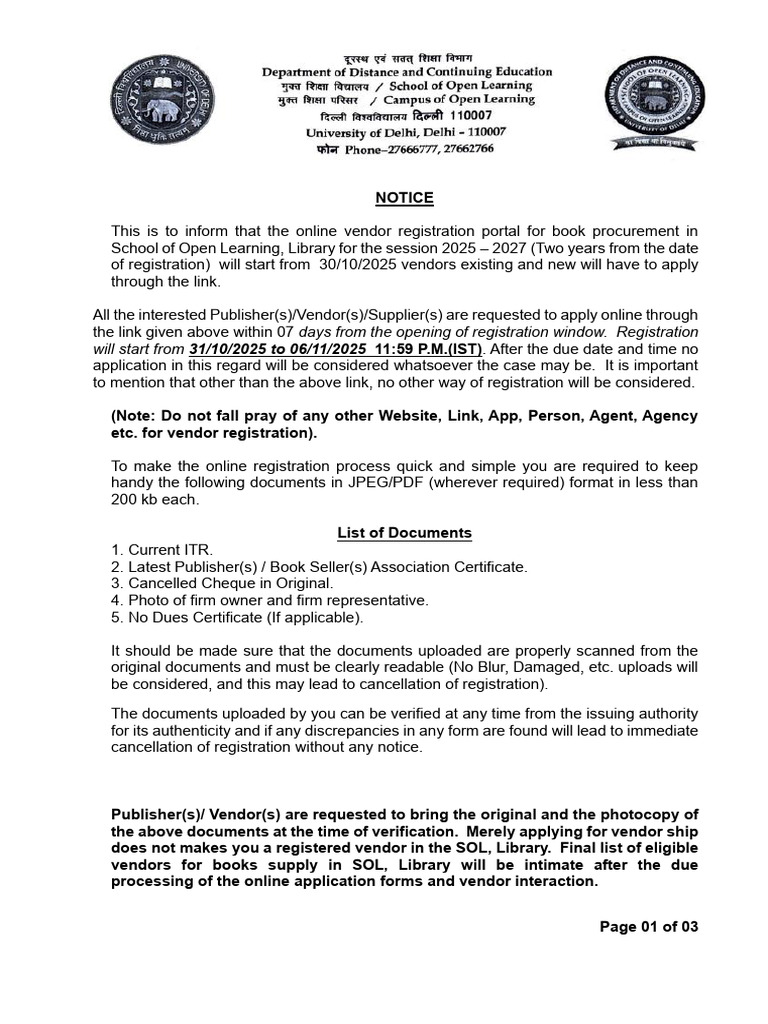 दूरस्थ एवं सतत् शिक्षा विभाग
Department of Distance and Continuing Education
मुक्त शिक्षा विद्यालय / School of Open Learning
मुक्त शिक्षा परिसर / Campus of Open Learning
दिल्ली विश्वविद्यालय दिल्ली 110007
University of Delhi, Delhi - 110007
फोन Phone–27666777, 27662766

NOTICE

This is to inform that the online vendor registration portal for book procurement in School of Open Learning, Library for the session 2025 – 2027 (Two years from the date of registration) will start from 30/10/2025 vendors existing and new will have to apply through the link.

All the interested Publisher(s)/Vendor(s)/Supplier(s) are requested to apply online through the link given above within 07 days from the opening of registration window. Registration will start from 31/10/2025 to 06/11/2025 11:59 P.M.(IST). After the due date and time no application in this regard will be considered whatsoever the case may be. It is important to mention that other than the above link, no other way of registration will be considered.

(Note: Do not fall pray of any other Website, Link, App, Person, Agent, Agency etc. for vendor registration).

To make the online registration process quick and simple you are required to keep handy the following documents in JPEG/PDF (wherever required) format in less than 200 kb each.

List of Documents
1. Current ITR.
2. Latest Publisher(s) / Book Seller(s) Association Certificate.
3. Cancelled Cheque in Original.
4. Photo of firm owner and firm representative.
5. No Dues Certificate (If applicable).

It should be made sure that the documents uploaded are properly scanned from the original documents and must be clearly readable (No Blur, Damaged, etc. uploads will be considered, and this may lead to cancellation of registration).

The documents uploaded by you can be verified at any time from the issuing authority for its authenticity and if any discrepancies in any form are found will lead to immediate cancellation of registration without any notice.

Publisher(s)/ Vendor(s) are requested to bring the original and the photocopy of the above documents at the time of verification. Merely applying for vendor ship does not makes you a registered vendor in the SOL, Library. Final list of eligible vendors for books supply in SOL, Library will be intimate after the due processing of the online application forms and vendor interaction.

Page 01 of 03